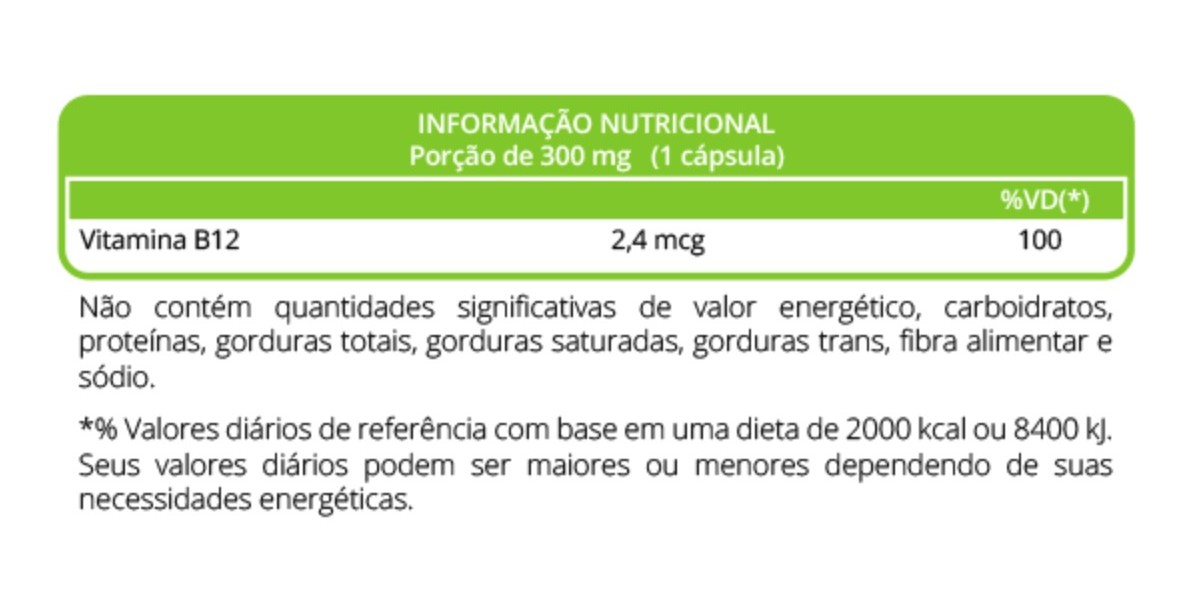 INFORMAÇÃO NUTRICIONAL
Porção de 300 mg (1 cápsula)

| | | %VD(*) |
|---|---|---|
| Vitamina B12 | 2,4 mcg | 100 |

Não contém quantidades significativas de valor energético, carboidratos, proteínas, gorduras totais, gorduras saturadas, gorduras trans, fibra alimentar e sódio.

*% Valores diários de referência com base em uma dieta de 2000 kcal ou 8400 kJ. Seus valores diários podem ser maiores ou menores dependendo de suas necessidades energéticas.